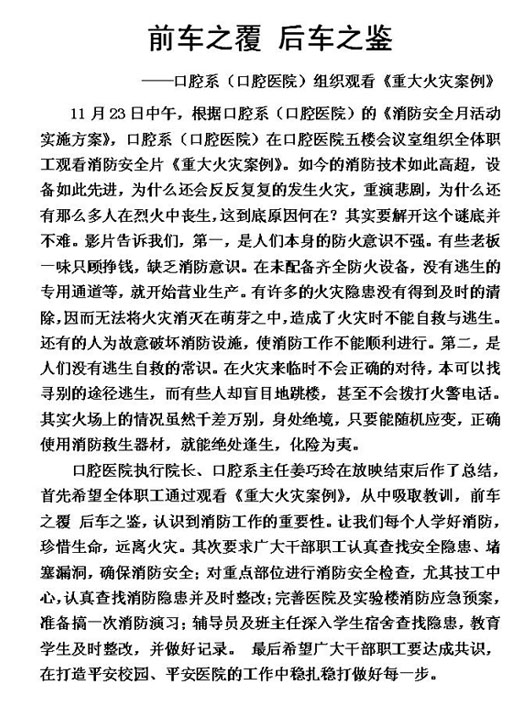 前车之覆 后车之鉴

——口腔系（口腔医院）组织观看《重大火灾案例》

11月23日中午，根据口腔系（口腔医院）的《消防安全月活动实施方案》，口腔系（口腔医院）在口腔医院五楼会议室组织全体职工观看消防安全片《重大火灾案例》。如今的消防技术如此高超，设备如此先进，为什么还会反反复复的发生火灾，重演悲剧，为什么还有那么多人在烈火中丧生，这到底原因何在？其实要解开这个谜底并不难。影片告诉我们，第一，是人们本身的防火意识不强。有些老板一味只顾挣钱，缺乏消防意识。在未配备齐全防火设备，没有逃生的专用通道等，就开始营业生产。有许多的火灾隐患没有得到及时的清除，因而无法将火灾消灭在萌芽之中，造成了火灾时不能自救与逃生。还有的人为故意破坏消防设施，使消防工作不能顺利进行。第二，是人们没有逃生自救的常识。在火灾来临时不会正确的对待，本可以找寻别的途径逃生，而有些人却盲目地跳楼，甚至不会拨打火警电话。其实火场上的情况虽然千差万别，身处绝境，只要能随机应变，正确使用消防救生器材，就能绝处逢生，化险为夷。

口腔医院执行院长、口腔系主任姜巧玲在放映结束后作了总结，首先希望全体职工通过观看《重大火灾案例》，从中吸取教训，前车之覆 后车之鉴，认识到消防工作的重要性。让我们每个人学好消防，珍惜生命，远离火灾。其次要求广大干部职工认真查找安全隐患、堵塞漏洞，确保消防安全；对重点部位进行消防安全检查，尤其技工中心，认真查找消防隐患并及时整改；完善医院及实验楼消防应急预案，准备搞一次消防演习；辅导员及班主任深入学生宿舍查找隐患，教育学生及时整改，并做好记录。 最后希望广大干部职工要达成共识，在打造平安校园、平安医院的工作中稳扎稳打做好每一步。